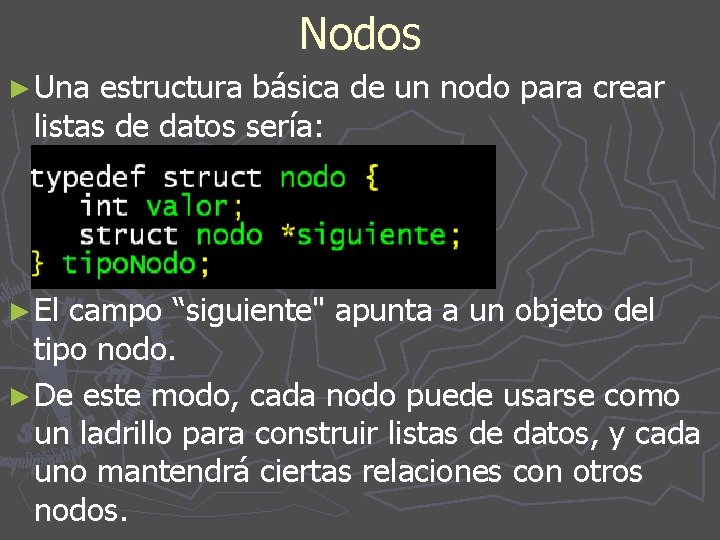 Nodos

► Una estructura básica de un nodo para crear listas de datos sería:

typedef struct nodo {
   int valor;
   struct nodo *siguiente;
} tipoNodo;

► El campo "siguiente" apunta a un objeto del tipo nodo.

► De este modo, cada nodo puede usarse como un ladrillo para construir listas de datos, y cada uno mantendrá ciertas relaciones con otros nodos.